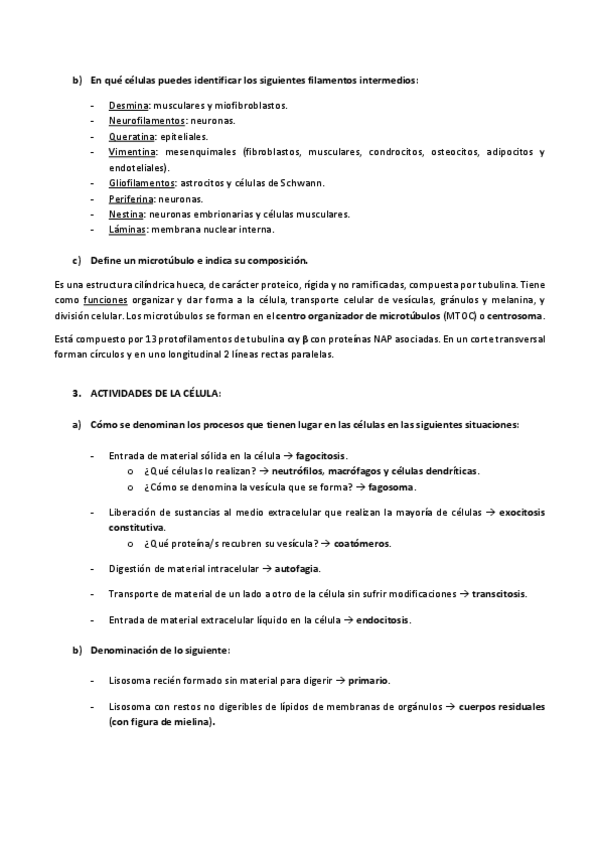 b) En qué células puedes identificar los siguientes filamentos intermedios:

- Desmina: musculares y miofibroblastos.
- Neurofilamentos: neuronas.
- Queratina: epiteliales.
- Vimentina: mesenquimales (fibroblastos, musculares, condrocitos, osteocitos, adipocitos y endoteliales).
- Gliofilamentos: astrocitos y células de Schwann.
- Periferina: neuronas.
- Nestina: neuronas embrionarias y células musculares.
- Láminas: membrana nuclear interna.

c) Define un microtúbulo e indica su composición.

Es una estructura cilíndrica hueca, de carácter proteico, rígida y no ramificadas, compuesta por tubulina. Tiene como funciones organizar y dar forma a la célula, transporte celular de vesículas, gránulos y melanina, y división celular. Los microtúbulos se forman en el centro organizador de microtúbulos (MTOC) o centrosoma.

Está compuesto por 13 protofilamentos de tubulina $\alpha$ y $\beta$ con proteínas NAP asociadas. En un corte transversal forman círculos y en uno longitudinal 2 líneas rectas paralelas.

3. ACTIVIDADES DE LA CÉLULA:

a) Cómo se denominan los procesos que tienen lugar en las células en las siguientes situaciones:

- Entrada de material sólida en la célula → fagocitosis.
 o ¿Qué células lo realizan? → neutrófilos, macrófagos y células dendríticas.
 o ¿Cómo se denomina la vesícula que se forma? → fagosoma.

- Liberación de sustancias al medio extracelular que realizan la mayoría de células → exocitosis constitutiva.
 o ¿Qué proteína/s recubren su vesícula? → coatómeros.

- Digestión de material intracelular → autofagia.

- Transporte de material de un lado a otro de la célula sin sufrir modificaciones → transcitosis.

- Entrada de material extracelular líquido en la célula → endocitosis.

b) Denominación de lo siguiente:

- Lisosoma recién formado sin material para digerir → primario.

- Lisosoma con restos no digeribles de lípidos de membranas de orgánulos → cuerpos residuales (con figura de mielina).